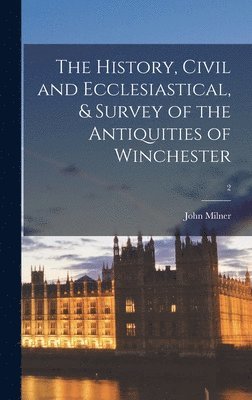 The History, Civil and Ecclesiastical, & Survey of the Antiquities of Winchester

2

John Milner